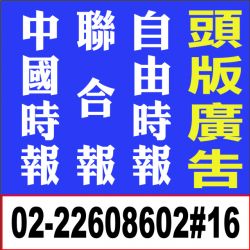 中國時報 聯合報 自由時報 頭版廣告

02-22608602#16